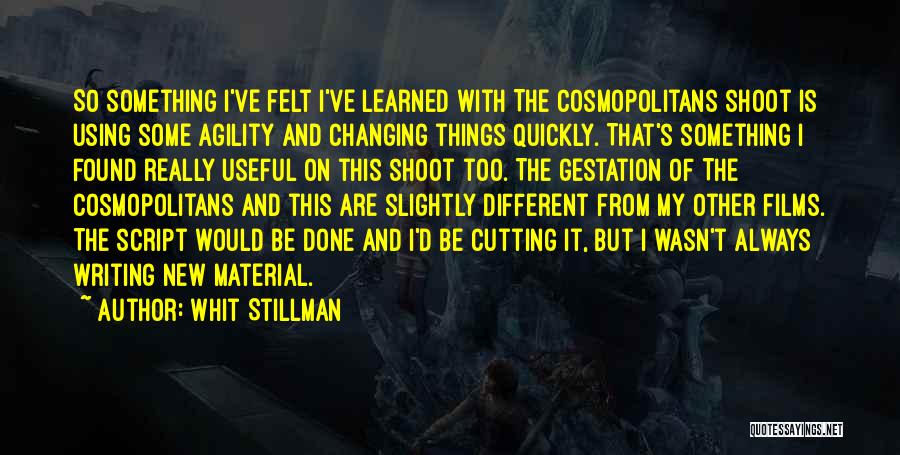 SO SOMETHING I'VE FELT I'VE LEARNED WITH THE COSMOPOLITANS SHOOT IS USING SOME AGILITY AND CHANGING THINGS QUICKLY. THAT'S SOMETHING I FOUND REALLY USEFUL ON THIS SHOOT TOO. THE GESTATION OF THE COSMOPOLITANS AND THIS ARE SLIGHTLY DIFFERENT FROM MY OTHER FILMS. THE SCRIPT WOULD BE DONE AND I'D BE CUTTING IT, BUT I WASN'T ALWAYS WRITING NEW MATERIAL.

~ AUTHOR: WHIT STILLMAN

QUOTESSAYINGS.NET